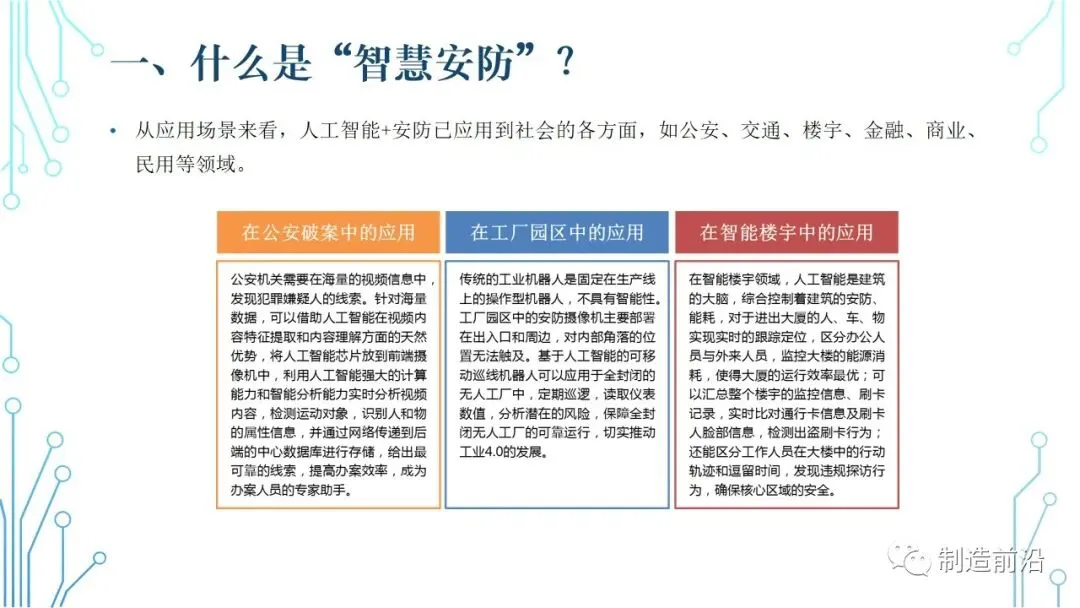 一、什么是“智慧安防”？

• 从应用场景来看，人工智能+安防已应用到社会的各方面，如公安、交通、楼宇、金融、商业、民用等领域。

在公安破案中的应用

公安机关需要在海量的视频信息中，发现犯罪嫌疑人的线索。针对海量数据，可以借助人工智能在视频内容特征提取和内容理解方面的天然优势，将人工智能芯片放到前端摄像机中，利用人工智能强大的计算能力和智能分析能力实时分析视频内容，检测运动对象，识别人和物的属性信息，并通过网络传递到后端的中心数据库进行存储，给出最可靠的线索，提高办案效率，成为办案人员的专家助手。

在工厂园区中的应用

传统的工业机器人是固定在生产线上的操作型机器人，不具有智能性。工厂园区中的安防摄像机主要部署在出入口和周边，对内部角落的位置无法触及。基于人工智能的可移动巡线机器人可以应用于全封闭的无人工厂中，定期巡逻，读取仪表数值，分析潜在的风险，保障全封闭无人工厂的可靠运行，切实推动工业4.0的发展。

在智能楼宇中的应用

在智能楼宇领域，人工智能是建筑的大脑，综合控制着建筑的安防、能耗，对于进出大厦的人、车、物实现实时的跟踪定位，区分办公人员与外来人员，监控大楼的能源消耗，使得大厦的运行效率最优；可以汇总整个楼宇的监控信息、刷卡记录，实时比对通行卡信息及刷卡人脸部信息，检测出盗刷卡行为；还能区分工作人员在大楼中的行动轨迹和逗留时间，发现违规探访行为，确保核心区域的安全。

制造前沿